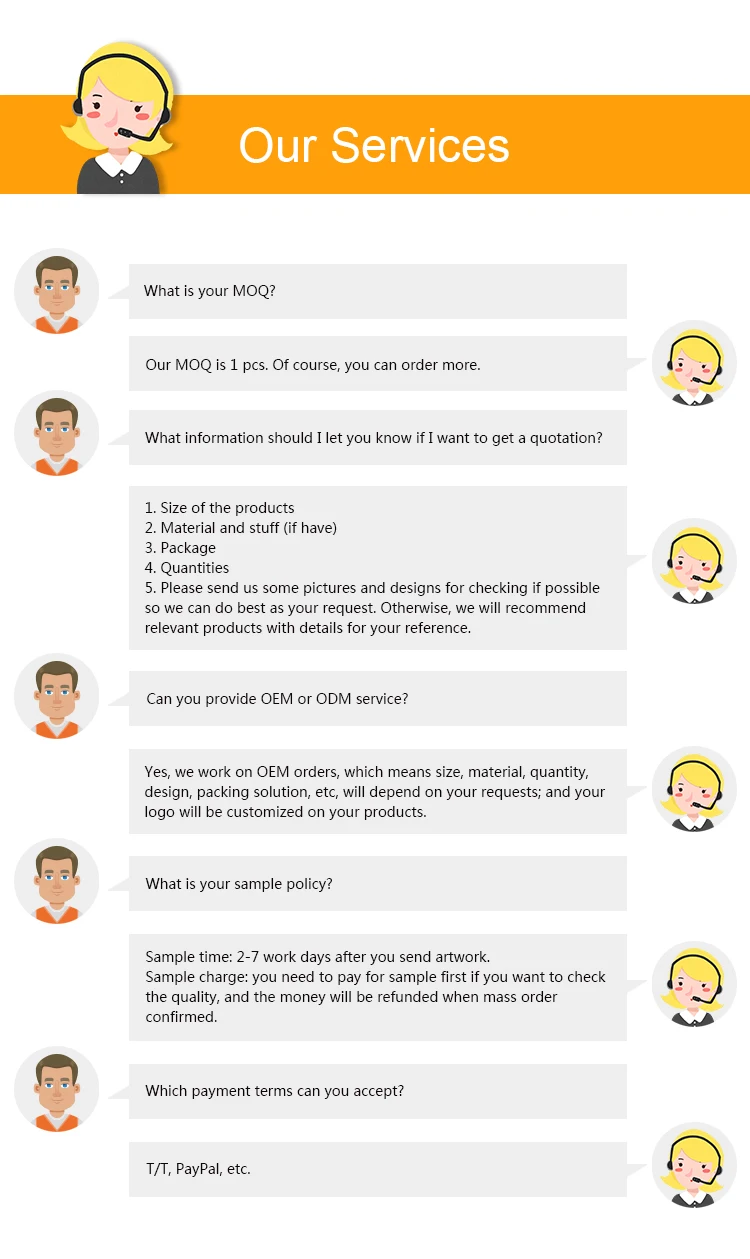 Our Services

What is your MOQ?

Our MOQ is 1 pcs. Of course, you can order more.

What information should I let you know if I want to get a quotation?

1. Size of the products
2. Material and stuff (if have)
3. Package
4. Quantities
5. Please send us some pictures and designs for checking if possible so we can do best as your request. Otherwise, we will recommend relevant products with details for your reference.

Can you provide OEM or ODM service?

Yes, we work on OEM orders, which means size, material, quantity, design, packing solution, etc, will depend on your requests; and your logo will be customized on your products.

What is your sample policy?

Sample time: 2-7 work days after you send artwork.
Sample charge: you need to pay for sample first if you want to check the quality, and the money will be refunded when mass order confirmed.

Which payment terms can you accept?

T/T, PayPal, etc.